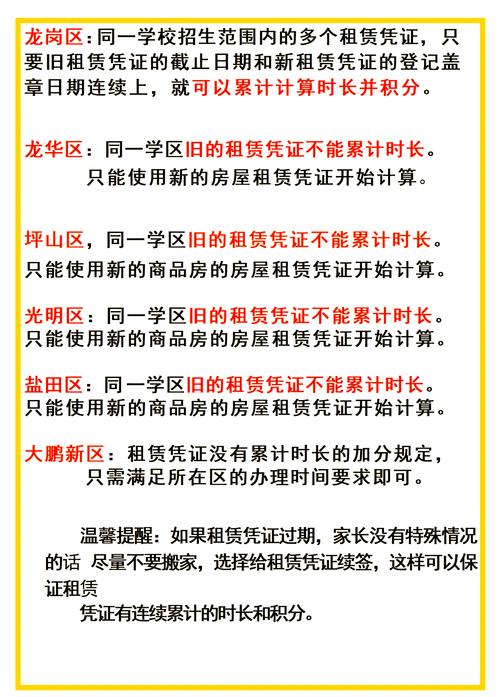 龙岗区：同一学校招生范围内的多个租赁凭证，只要旧租赁凭证的截止日期和新租赁凭证的登记盖章日期连续上，就可以累计计算时长并积分。

龙华区：同一学区旧的租赁凭证不能累计时长。
只能使用新的房屋租赁凭证开始计算。

坪山区，同一学区旧的租赁凭证不能累计时长。
只能使用新的商品房的房屋租赁凭证开始计算。

光明区：同一学区旧的租赁凭证不能累计时长。
只能使用新的商品房的房屋租赁凭证开始计算。

盐田区：同一学区旧的租赁凭证不能累计时长。
只能使用新的商品房的房屋租赁凭证开始计算。

大鹏新区：租赁凭证没有累计时长的加分规定，
只需满足所在区的办理时间要求即可。

温馨提醒：如果租赁凭证过期，家长没有特殊情况的话 尽量不要搬家，选择给租赁凭证续签，这样可以保证租赁
凭证有连续累计的时长和积分。